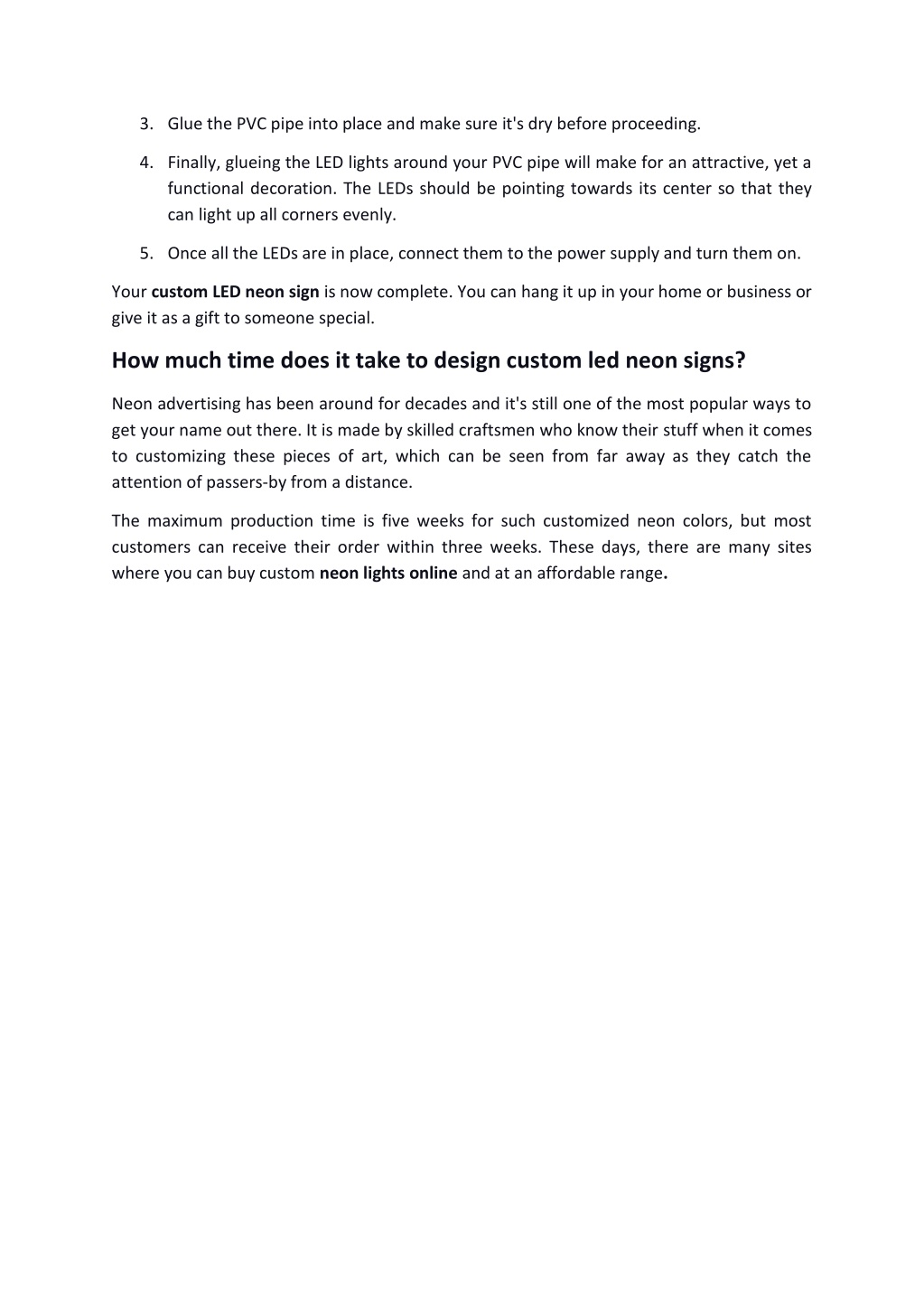 3. Glue the PVC pipe into place and make sure it's dry before proceeding.

4. Finally, glueing the LED lights around your PVC pipe will make for an attractive, yet a functional decoration. The LEDs should be pointing towards its center so that they can light up all corners evenly.

5. Once all the LEDs are in place, connect them to the power supply and turn them on.

Your custom LED neon sign is now complete. You can hang it up in your home or business or give it as a gift to someone special.

How much time does it take to design custom led neon signs?

Neon advertising has been around for decades and it's still one of the most popular ways to get your name out there. It is made by skilled craftsmen who know their stuff when it comes to customizing these pieces of art, which can be seen from far away as they catch the attention of passers-by from a distance.

The maximum production time is five weeks for such customized neon colors, but most customers can receive their order within three weeks. These days, there are many sites where you can buy custom neon lights online and at an affordable range.